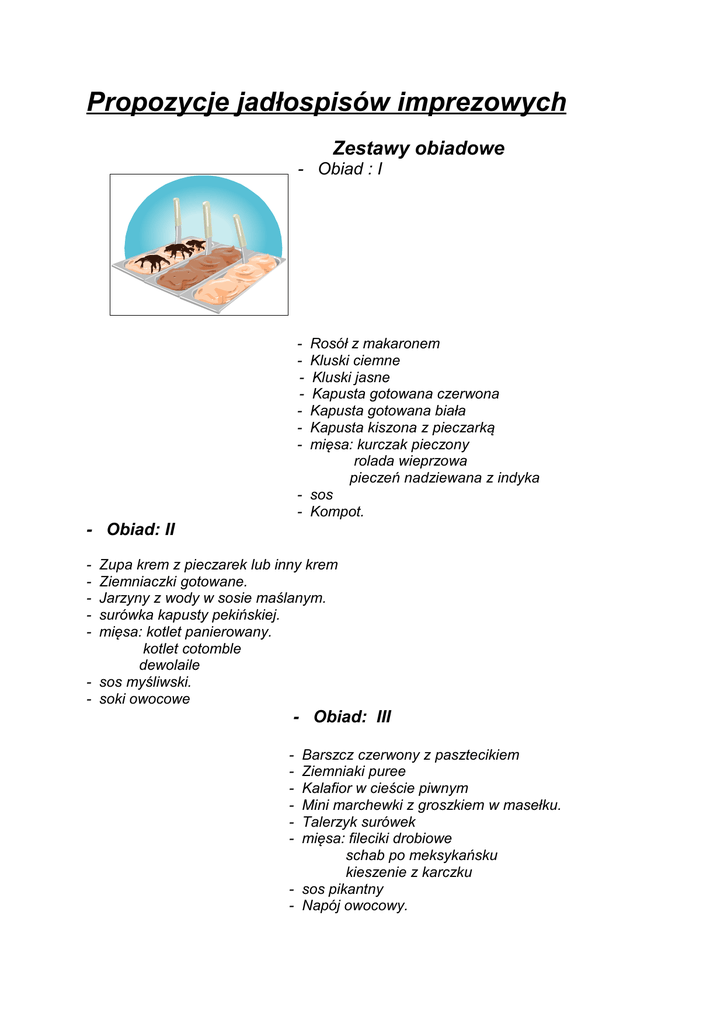 Propozycje jadłospisów imprezowych

Zestawy obiadowe

- Obiad : I

- Rosół z makaronem
- Kluski ciemne
- Kluski jasne
- Kapusta gotowana czerwona
- Kapusta gotowana biała
- Kapusta kiszona z pieczarką
- mięsa: kurczak pieczony
rolada wieprzowa
pieczeń nadziewana z indyka
- sos
- Kompot.

- Obiad: II

- Zupa krem z pieczarek lub inny krem
- Ziemniaczki gotowane.
- Jarzyny z wody w sosie maślanym.
- surówka kapusty pekińskiej.
- mięsa: kotlet panierowany.
kotlet cotomble
dewolaile
- sos myśliwski.
- soki owocowe

- Obiad: III

- Barszcz czerwony z pasztecikiem
- Ziemniaki puree
- Kalafior w cieście piwnym
- Mini marchewki z groszkiem w masełku.
- Talerzyk surówek
- mięsa: fileciki drobiowe
schab po meksykańsku
kieszenie z karczku
- sos pikantny
- Napój owocowy.